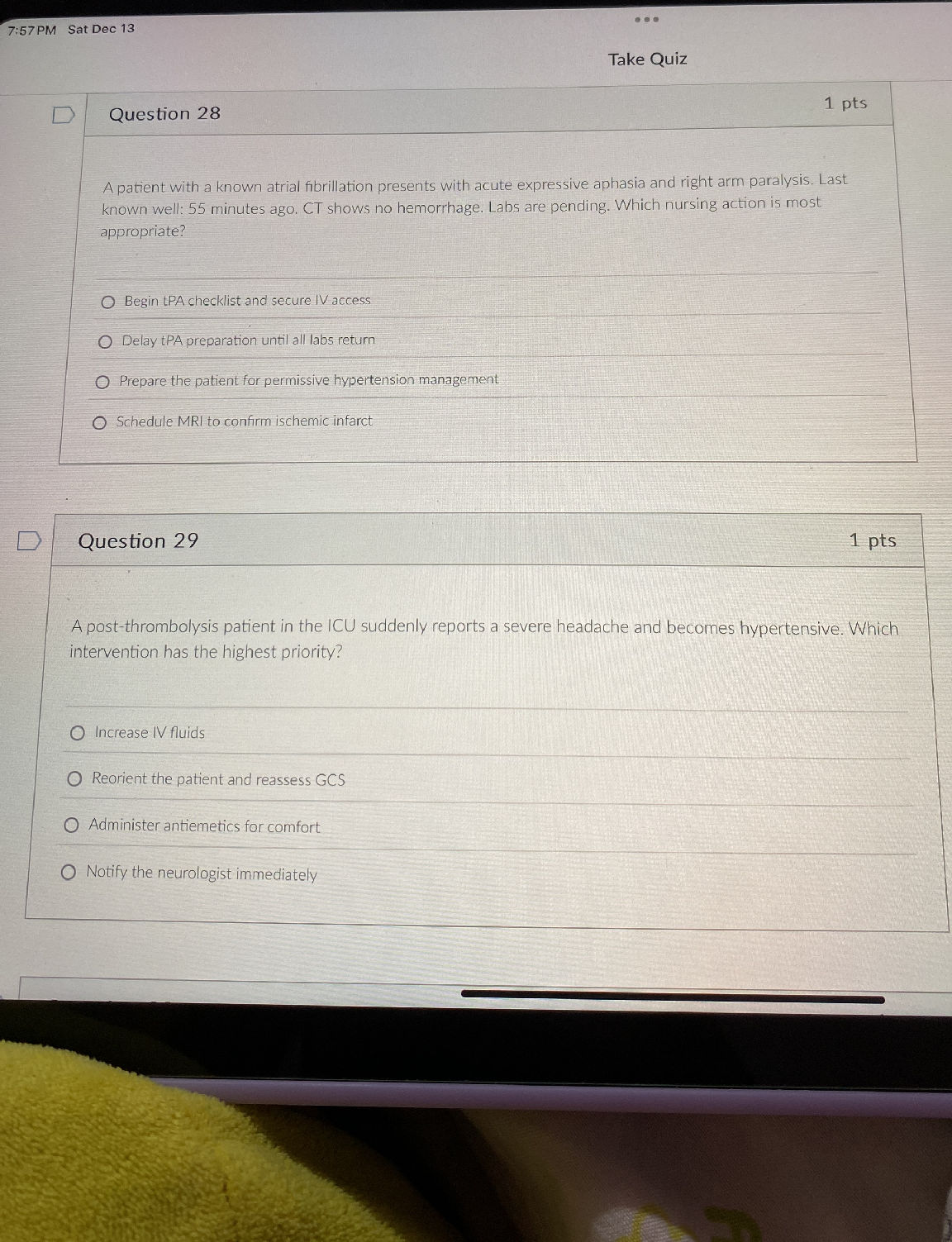 7:57 PM Sat Dec 13

Take Quiz

Question 28

1 pts

A patient with a known atrial fibrillation presents with acute expressive aphasia and right arm paralysis. Last known well: 55 minutes ago. CT shows no hemorrhage. Labs are pending. Which nursing action is most appropriate?

Begin tPA checklist and secure IV access

Delay tPA preparation until all labs return

Prepare the patient for permissive hypertension management

Schedule MRI to confirm ischemic infarct

Question 29

1 pts

A post-thrombolysis patient in the ICU suddenly reports a severe headache and becomes hypertensive. Which intervention has the highest priority?

Increase IV fluids

Reorient the patient and reassess GCS

Administer antiemetics for comfort

Notify the neurologist immediately